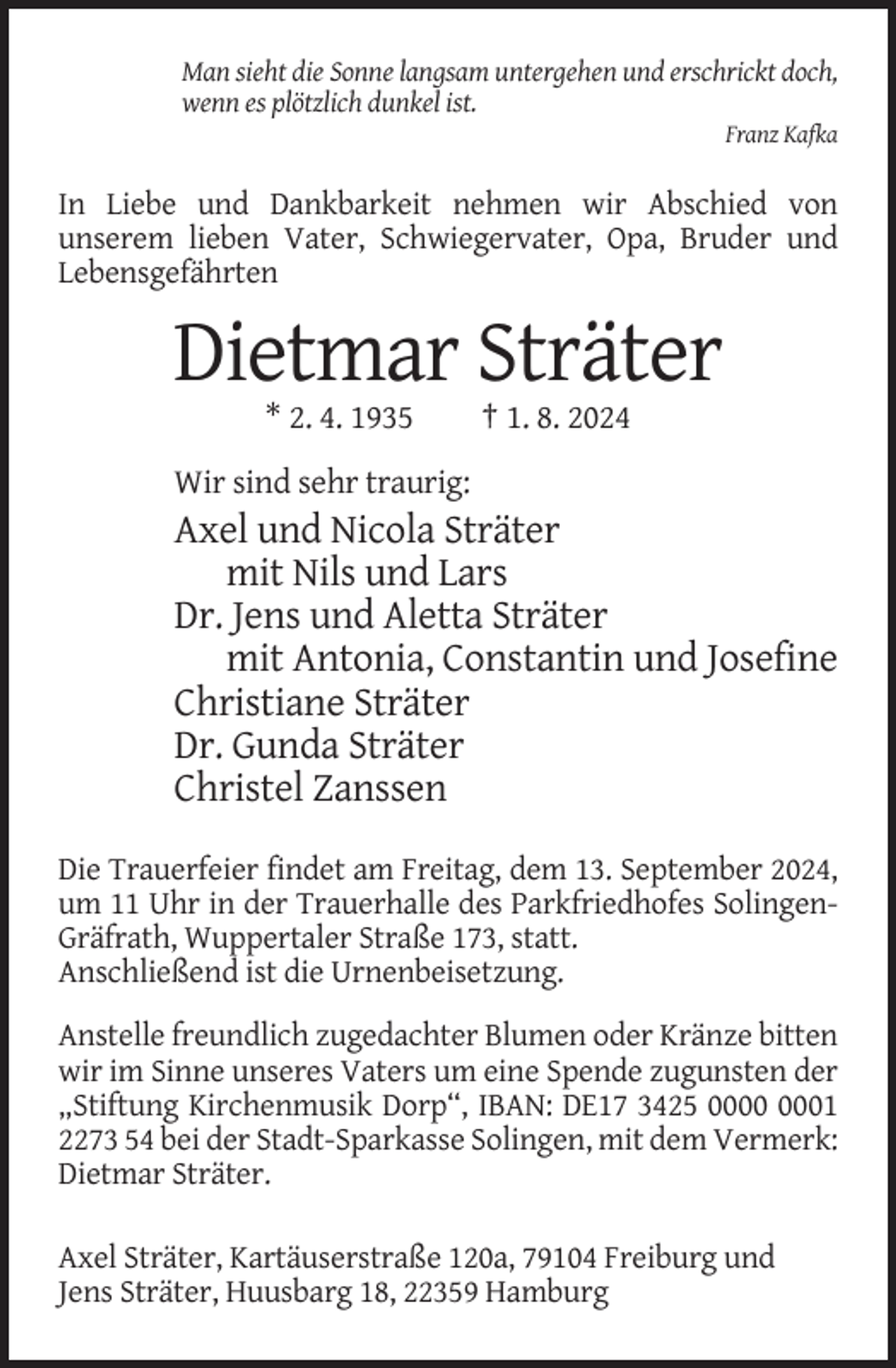 Man sieht die Sonne langsam untergehen und erschrickt doch, wenn es plötzlich dunkel ist.

Franz Kafka

In Liebe und Dankbarkeit nehmen wir Abschied von unserem lieben Vater, Schwiegervater, Opa, Bruder und Lebensgefährten

Dietmar Sträter

* 2. 4. 1935 † 1. 8. 2024

Wir sind sehr traurig:

Axel und Nicola Sträter
mit Nils und Lars
Dr. Jens und Aletta Sträter
mit Antonia, Constantin und Josefine
Christiane Sträter
Dr. Gunda Sträter
Christel Zanssen

Die Trauerfeier findet am Freitag, dem 13. September 2024, um 11 Uhr in der Trauerhalle des Parkfriedhofes Solingen-Gräfrath, Wuppertaler Straße 173, statt.
Anschließend ist die Urnenbeisetzung.

Anstelle freundlich zugedachter Blumen oder Kränze bitten wir im Sinne unseres Vaters um eine Spende zugunsten der „Stiftung Kirchenmusik Dorp“, IBAN: DE17 3425 0000 0001 2273 54 bei der Stadt-Sparkasse Solingen, mit dem Vermerk: Dietmar Sträter.

Axel Sträter, Kartäuserstraße 120a, 79104 Freiburg und
Jens Sträter, Huusbarg 18, 22359 Hamburg